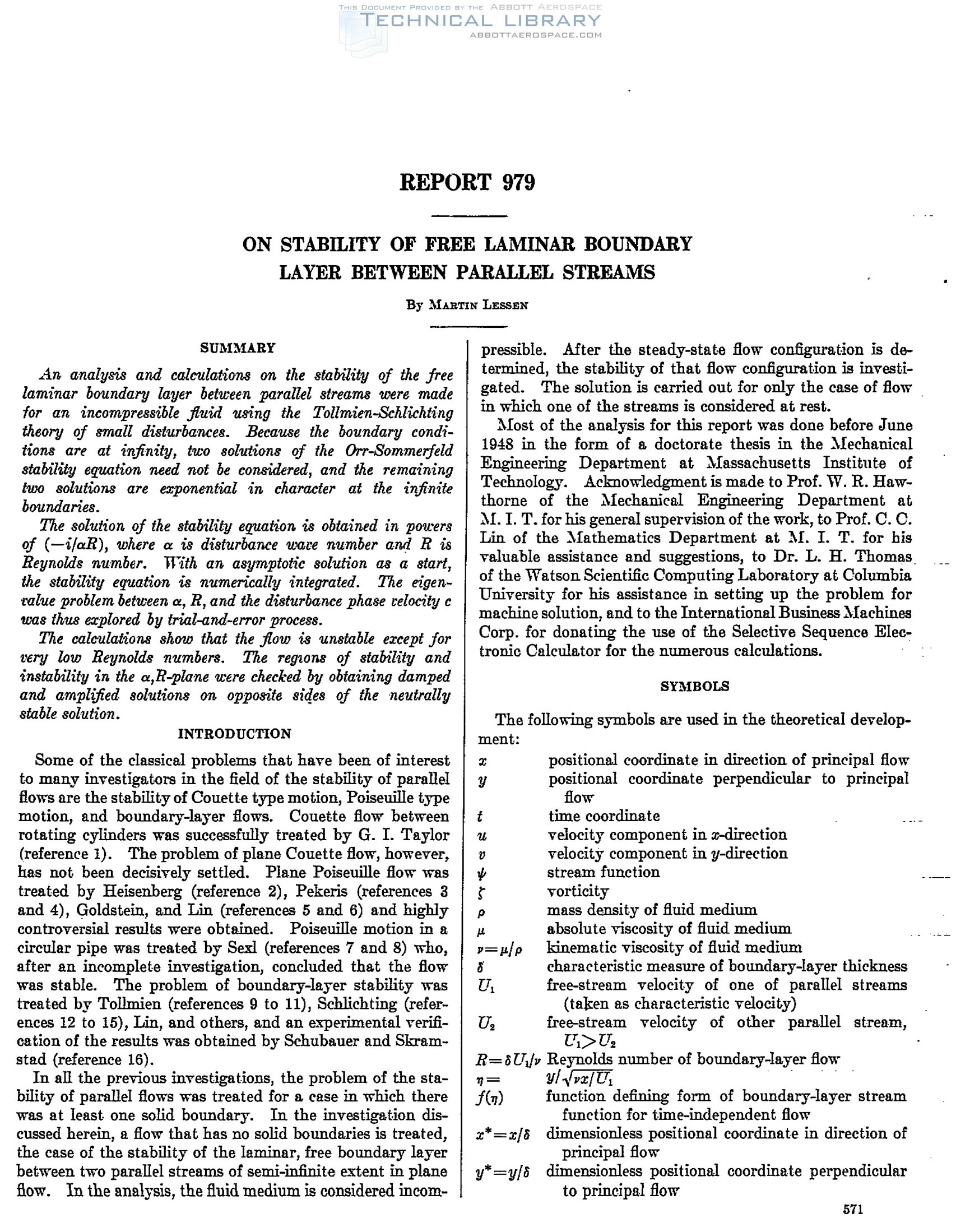 THIS DOCUMENT PROVIDED BY THE ABBOTT AEROSPACE
TECHNICAL LIBRARY
ABBOTTAEROSPACE.COM

REPORT 979

ON STABILITY OF FREE LAMINAR BOUNDARY LAYER BETWEEN PARALLEL STREAMS

By MARTIN LESSEN

SUMMARY

An analysis and calculations on the stability of the free laminar boundary layer between parallel streams were made for an incompressible fluid using the Tollmien-Schlichting theory of small disturbances. Because the boundary conditions are at infinity, two solutions of the Orr-Sommerfeld stability equation need not be considered, and the remaining two solutions are exponential in character at the infinite boundaries.

The solution of the stability equation is obtained in powers of $(-i/\alpha R)$, where $\alpha$ is disturbance wave number and $R$ is Reynolds number. With an asymptotic solution as a start, the stability equation is numerically integrated. The eigenvalue problem between $\alpha$, $R$, and the disturbance phase velocity $c$ was thus explored by trial-and-error process.

The calculations show that the flow is unstable except for very low Reynolds numbers. The regions of stability and instability in the $\alpha$,$R$-plane were checked by obtaining damped and amplified solutions on opposite sides of the neutrally stable solution.

INTRODUCTION

Some of the classical problems that have been of interest to many investigators in the field of the stability of parallel flows are the stability of Couette type motion, Poiseuille type motion, and boundary-layer flows. Couette flow between rotating cylinders was successfully treated by G. I. Taylor (reference 1). The problem of plane Couette flow, however, has not been decisively settled. Plane Poiseuille flow was treated by Heisenberg (reference 2), Pekeris (references 3 and 4), Goldstein, and Lin (references 5 and 6) and highly controversial results were obtained. Poiseuille motion in a circular pipe was treated by Sexl (references 7 and 8) who, after an incomplete investigation, concluded that the flow was stable. The problem of boundary-layer stability was treated by Tollmien (references 9 to 11), Schlichting (references 12 to 15), Lin, and others, and an experimental verification of the results was obtained by Schubauer and Skramstad (reference 16).

In all the previous investigations, the problem of the stability of parallel flows was treated for a case in which there was at least one solid boundary. In the investigation discussed herein, a flow that has no solid boundaries is treated, the case of the stability of the laminar, free boundary layer between two parallel streams of semi-infinite extent in plane flow. In the analysis, the fluid medium is considered incompressible. After the steady-state flow configuration is determined, the stability of that flow configuration is investigated. The solution is carried out for only the case of flow in which one of the streams is considered at rest.

Most of the analysis for this report was done before June 1948 in the form of a doctorate thesis in the Mechanical Engineering Department at Massachusetts Institute of Technology. Acknowledgment is made to Prof. W. R. Hawthorne of the Mechanical Engineering Department at M. I. T. for his general supervision of the work, to Prof. C. C. Lin of the Mathematics Department at M. I. T. for his valuable assistance and suggestions, to Dr. L. H. Thomas of the Watson Scientific Computing Laboratory at Columbia University for his assistance in setting up the problem for machine solution, and to the International Business Machines Corp. for donating the use of the Selective Sequence Electronic Calculator for the numerous calculations.

SYMBOLS

The following symbols are used in the theoretical development:

$x$ positional coordinate in direction of principal flow
$y$ positional coordinate perpendicular to principal flow
$t$ time coordinate
$u$ velocity component in $x$-direction
$v$ velocity component in $y$-direction
$\psi$ stream function
$\zeta$ vorticity
$\rho$ mass density of fluid medium
$\mu$ absolute viscosity of fluid medium
$\nu=\mu/\rho$ kinematic viscosity of fluid medium
$\delta$ characteristic measure of boundary-layer thickness
$U_1$ free-stream velocity of one of parallel streams (taken as characteristic velocity)
$U_2$ free-stream velocity of other parallel stream, $U_1>U_2$
$R=\delta U_1/\nu$ Reynolds number of boundary-layer flow
$\eta=$ $y/\sqrt{\nu x/U_1}$
$f(\eta)$ function defining form of boundary-layer stream function for time-independent flow
$x^*=x/\delta$ dimensionless positional coordinate in direction of principal flow
$y^*=y/\delta$ dimensionless positional coordinate perpendicular to principal flow

571